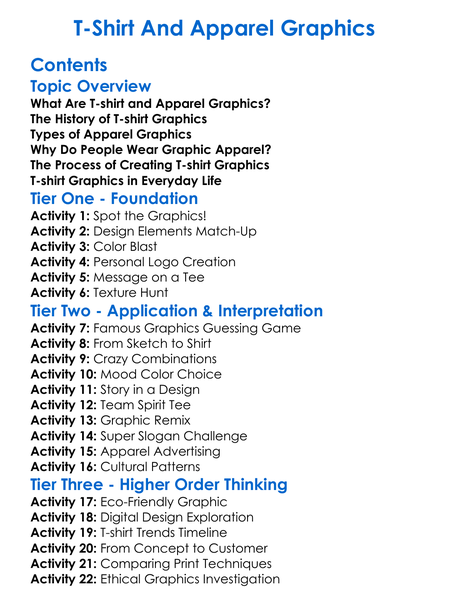 T-Shirt And Apparel Graphics

Contents

Topic Overview

What Are T-shirt and Apparel Graphics?
The History of T-shirt Graphics
Types of Apparel Graphics
Why Do People Wear Graphic Apparel?
The Process of Creating T-shirt Graphics
T-shirt Graphics in Everyday Life

Tier One - Foundation

Activity 1: Spot the Graphics!
Activity 2: Design Elements Match-Up
Activity 3: Color Blast
Activity 4: Personal Logo Creation
Activity 5: Message on a Tee
Activity 6: Texture Hunt

Tier Two - Application & Interpretation

Activity 7: Famous Graphics Guessing Game
Activity 8: From Sketch to Shirt
Activity 9: Crazy Combinations
Activity 10: Mood Color Choice
Activity 11: Story in a Design
Activity 12: Team Spirit Tee
Activity 13: Graphic Remix
Activity 14: Super Slogan Challenge
Activity 15: Apparel Advertising
Activity 16: Cultural Patterns

Tier Three - Higher Order Thinking

Activity 17: Eco-Friendly Graphic
Activity 18: Digital Design Exploration
Activity 19: T-shirt Trends Timeline
Activity 20: From Concept to Customer
Activity 21: Comparing Print Techniques
Activity 22: Ethical Graphics Investigation